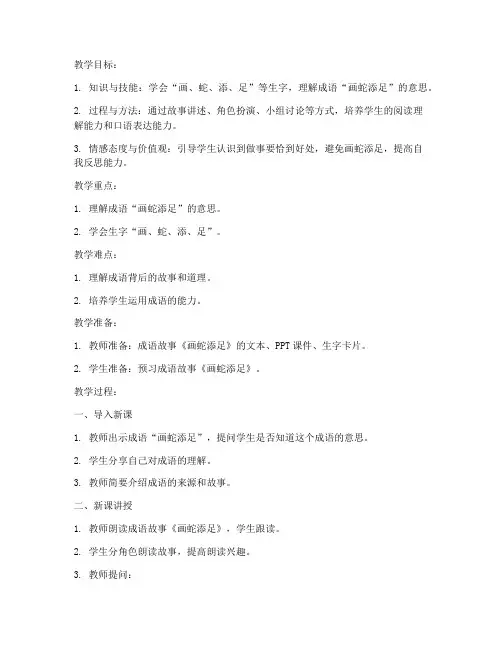 教学目标：

1. 知识与技能：学会“画、蛇、添、足”等生字，理解成语“画蛇添足”的意思。

2. 过程与方法：通过故事讲述、角色扮演、小组讨论等方式，培养学生的阅读理解能力和口语表达能力。

3. 情感态度与价值观：引导学生认识到做事要恰到好处，避免画蛇添足，提高自我反思能力。

教学重点：

1. 理解成语“画蛇添足”的意思。

2. 学会生字“画、蛇、添、足”。

教学难点：

1. 理解成语背后的故事和道理。

2. 培养学生运用成语的能力。

教学准备：

1. 教师准备：成语故事《画蛇添足》的文本、PPT课件、生字卡片。

2. 学生准备：预习成语故事《画蛇添足》。

教学过程：

一、导入新课

1. 教师出示成语“画蛇添足”，提问学生是否知道这个成语的意思。

2. 学生分享自己对成语的理解。

3. 教师简要介绍成语的来源和故事。

二、新课讲授

1. 教师朗读成语故事《画蛇添足》，学生跟读。

2. 学生分角色朗读故事，提高朗读兴趣。

3. 教师提问：